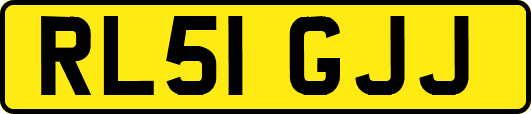 RL51 GJJ